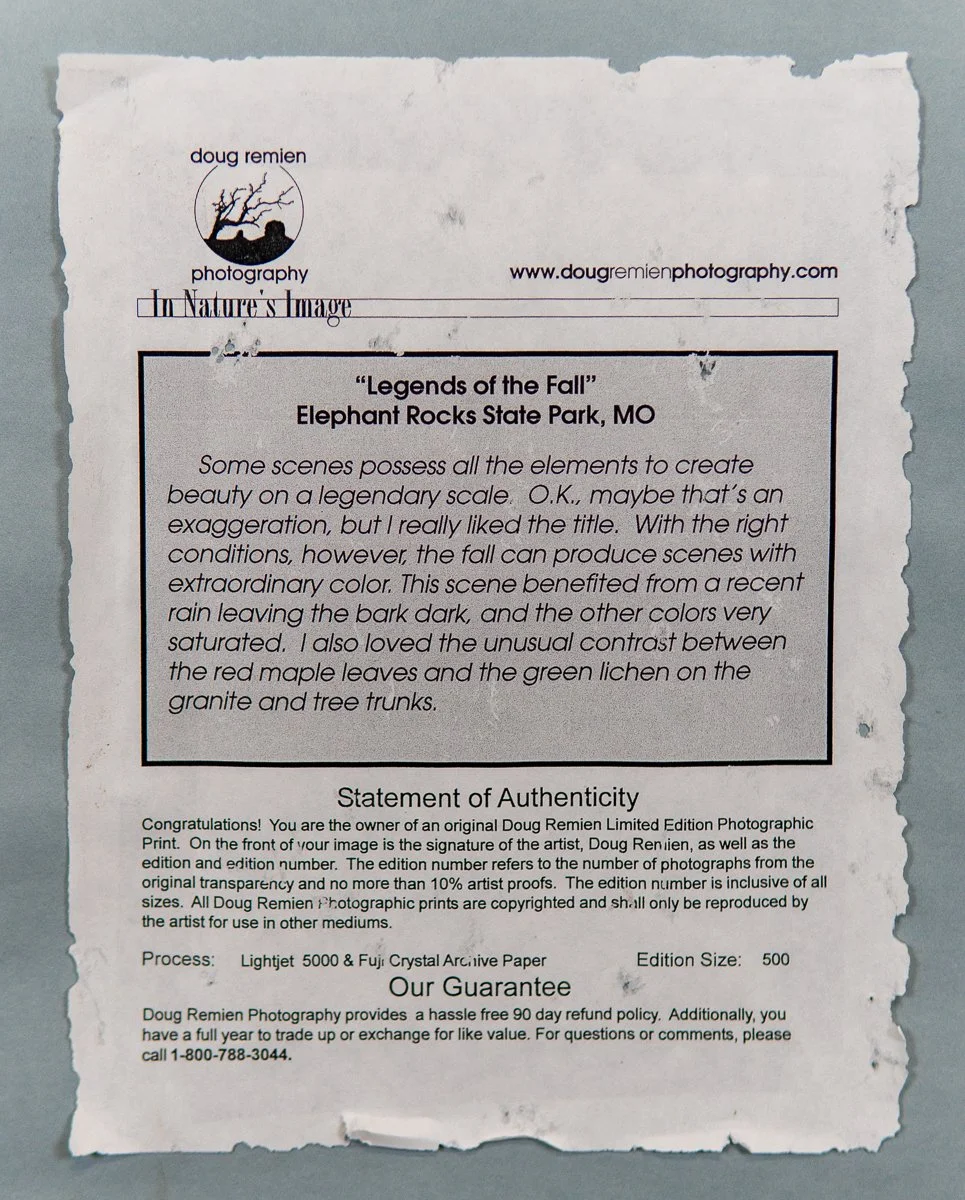 doug remien

photography

www.dougremienphotography.com

In Nature's Image

"Legends of the Fall"
Elephant Rocks State Park, MO

Some scenes possess all the elements to create beauty on a legendary scale. O.K., maybe that's an exaggeration, but I really liked the title. With the right conditions, however, the fall can produce scenes with extraordinary color. This scene benefited from a recent rain leaving the bark dark, and the other colors very saturated. I also loved the unusual contrast between the red maple leaves and the green lichen on the granite and tree trunks.

Statement of Authenticity

Congratulations! You are the owner of an original Doug Remien Limited Edition Photographic Print. On the front of your image is the signature of the artist, Doug Remien, as well as the edition and edition number. The edition number refers to the number of photographs from the original transparency and no more than 10% artist proofs. The edition number is inclusive of all sizes. All Doug Remien Photographic prints are copyrighted and shall only be reproduced by the artist for use in other mediums.

Process: Lightjet 5000 & Fuji Crystal Archive Paper Edition Size: 500

Our Guarantee

Doug Remien Photography provides a hassle free 90 day refund policy. Additionally, you have a full year to trade up or exchange for like value. For questions or comments, please call 1-800-788-3044.